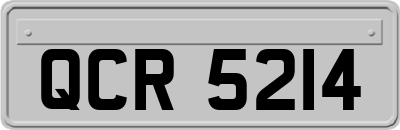 QCR 5214